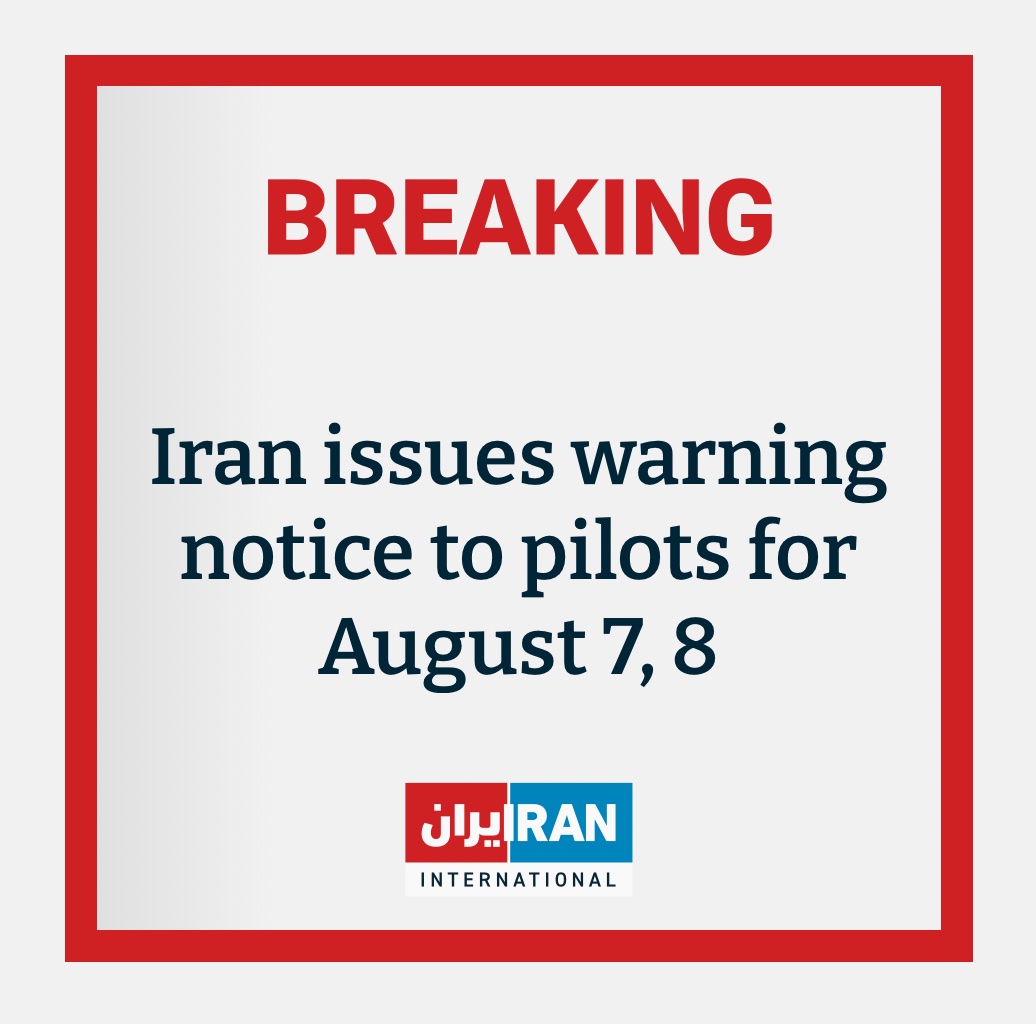 BREAKING

Iran issues warning notice to pilots for August 7, 8

ایران IRAN
INTERNATIONAL